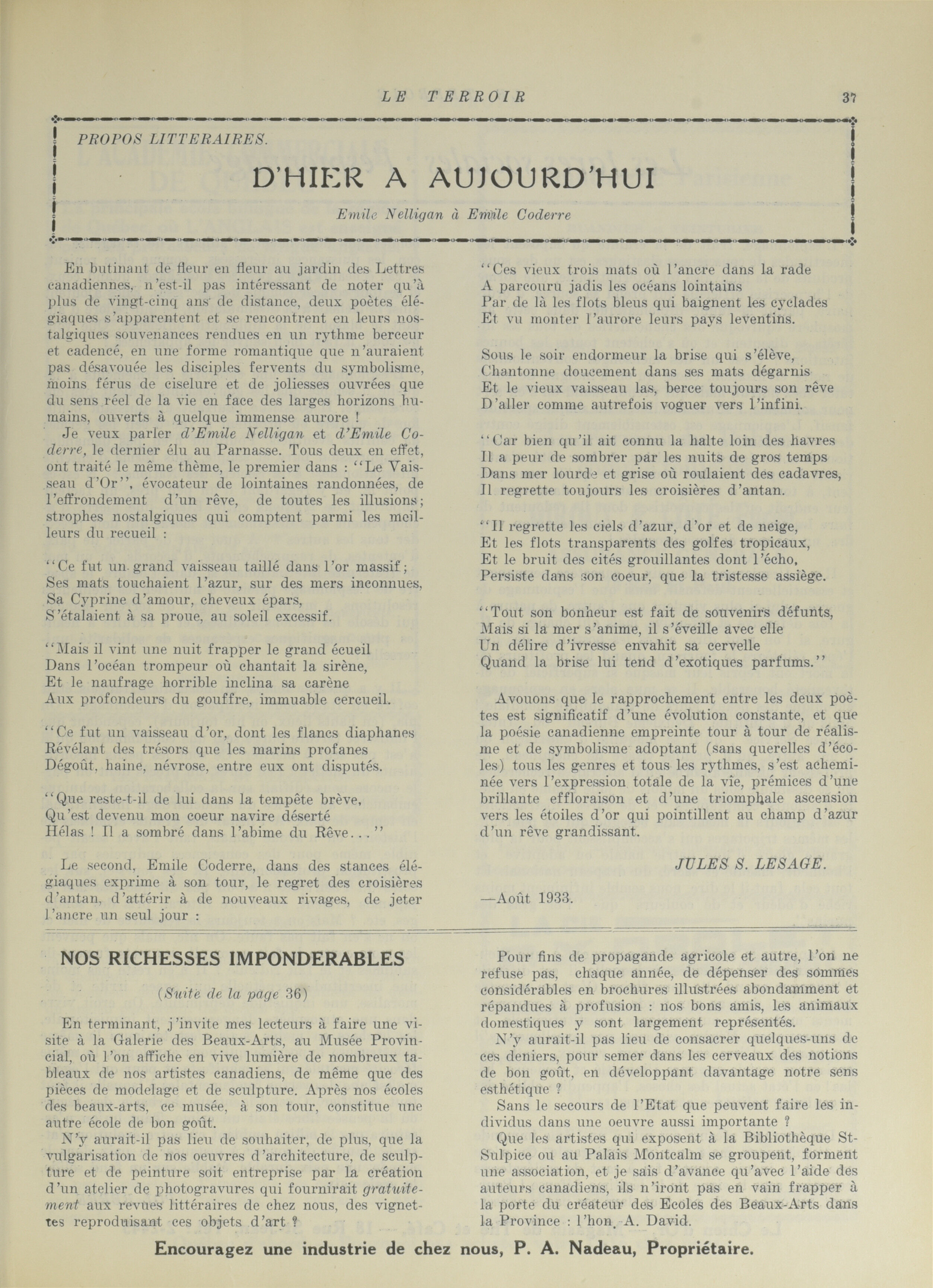 LE TERROIR 37

PROPOS LITTERAIRES.

D'HIER A AUJOURD'HUI

Emile Nelligan à Emile Coderre

En butinant de fleur en fleur au jardin des Lettres canadiennes, n'est-il pas intéressant de noter qu'à plus de vingt-cinq ans de distance, deux poètes élégiaques s'apparentent et se rencontrent en leurs nostalgiques souvenances rendues en un rythme berceur et cadencé, en une forme romantique que n'auraient pas désavouée les disciples fervents du symbolisme, moins férus de ciselure et de joliesses ouvrées que du sens réel de la vie en face des larges horizons humains, ouverts à quelque immense aurore !

Je veux parler d'Emile Nelligan et d'Emile Coderre, le dernier élu au Parnasse. Tous deux en effet, ont traité le même thème, le premier dans : "Le Vaisseau d'Or", évocateur de lointaines randonnées, de l'effrondement d'un rêve, de toutes les illusions; strophes nostalgiques qui comptent parmi les meilleurs du recueil :

"Ce fut un grand vaisseau taillé dans l'or massif;
Ses mats touchaient l'azur, sur des mers inconnues,
Sa Cyprine d'amour, cheveux épars,
S'étalaient à sa proue, au soleil excessif.

"Mais il vint une nuit frapper le grand écueil
Dans l'océan trompeur où chantait la sirène,
Et le naufrage horrible inclina sa carène
Aux profondeurs du gouffre, immuable cercueil.

"Ce fut un vaisseau d'or, dont les flancs diaphanes
Révélant des trésors que les marins profanes
Dégoût, haine, névrose, entre eux ont disputés.

"Que reste-t-il de lui dans la tempête brève,
Qu'est devenu mon coeur navire déserté
Hélas ! Il a sombré dans l'abime du Rêve..."

Le second, Emile Coderre, dans des stances élégiaques exprime à son tour, le regret des croisières d'antan, d'attérir à de nouveaux rivages, de jeter l'ancre un seul jour :

"Ces vieux trois mats où l'ancre dans la rade
A parcouru jadis les océans lointains
Par de là les flots bleus qui baignent les cyclades
Et vu monter l'aurore leurs pays leventins.

Sous le soir endormeur la brise qui s'élève,
Chantonne doucement dans ses mats dégarnis
Et le vieux vaisseau las, berce toujours son rêve
D'aller comme autrefois voguer vers l'infini.

"Car bien qu'il ait connu la halte loin des havres
Il a peur de sombrer par les nuits de gros temps
Dans mer lourde et grise où roulaient des cadavres,
Il regrette toujours les croisières d'antan.

"Il regrette les ciels d'azur, d'or et de neige,
Et les flots transparents des golfes tropicaux,
Et le bruit des cités grouillantes dont l'écho,
Persiste dans son coeur, que la tristesse assiège.

"Tout son bonheur est fait de souvenirs défunts,
Mais si la mer s'anime, il s'éveille avec elle
Un délire d'ivresse envahit sa cervelle
Quand la brise lui tend d'exotiques parfums."

Avouons que le rapprochement entre les deux poètes est significatif d'une évolution constante, et que la poésie canadienne empreinte tour à tour de réalisme et de symbolisme adoptant (sans querelles d'écoles) tous les genres et tous les rythmes, s'est acheminée vers l'expression totale de la vie, prémices d'une brillante effloraison et d'une triomphale ascension vers les étoiles d'or qui pointillent au champ d'azur d'un rêve grandissant.

JULES S. LESAGE.

—Août 1933.

NOS RICHESSES IMPONDERABLES

(Suite de la page 36)

En terminant, j'invite mes lecteurs à faire une visite à la Galerie des Beaux-Arts, au Musée Provincial, où l'on affiche en vive lumière de nombreux tableaux de nos artistes canadiens, de même que des pièces de modelage et de sculpture. Après nos écoles des beaux-arts, ce musée, à son tour, constitue une autre école de bon goût.

N'y aurait-il pas lieu de souhaiter, de plus, que la vulgarisation de nos oeuvres d'architecture, de sculpture et de peinture soit entreprise par la création d'un atelier de photogravures qui fournirait gratuitement aux revues littéraires de chez nous, des vignettes reproduisant ces objets d'art ?

Pour fins de propagande agricole et autre, l'on ne refuse pas, chaque année, de dépenser des sommes considérables en brochures illustrées abondamment et répandues à profusion : nos bons amis, les animaux domestiques y sont largement représentés.

N'y aurait-il pas lieu de consacrer quelques-uns de ces deniers, pour semer dans les cerveaux des notions de bon goût, en développant davantage notre sens esthétique ?

Sans le secours de l'Etat que peuvent faire les individus dans une oeuvre aussi importante ?

Que les artistes qui exposent à la Bibliothèque St-Sulpice ou au Palais Montcalm se groupent, forment une association, et je sais d'avance qu'avec l'aide des auteurs canadiens, ils n'iront pas en vain frapper à la porte du créateur des Ecoles des Beaux-Arts dans la Province : l'hon. A. David.

Encouragez une industrie de chez nous, P. A. Nadeau, Propriétaire.